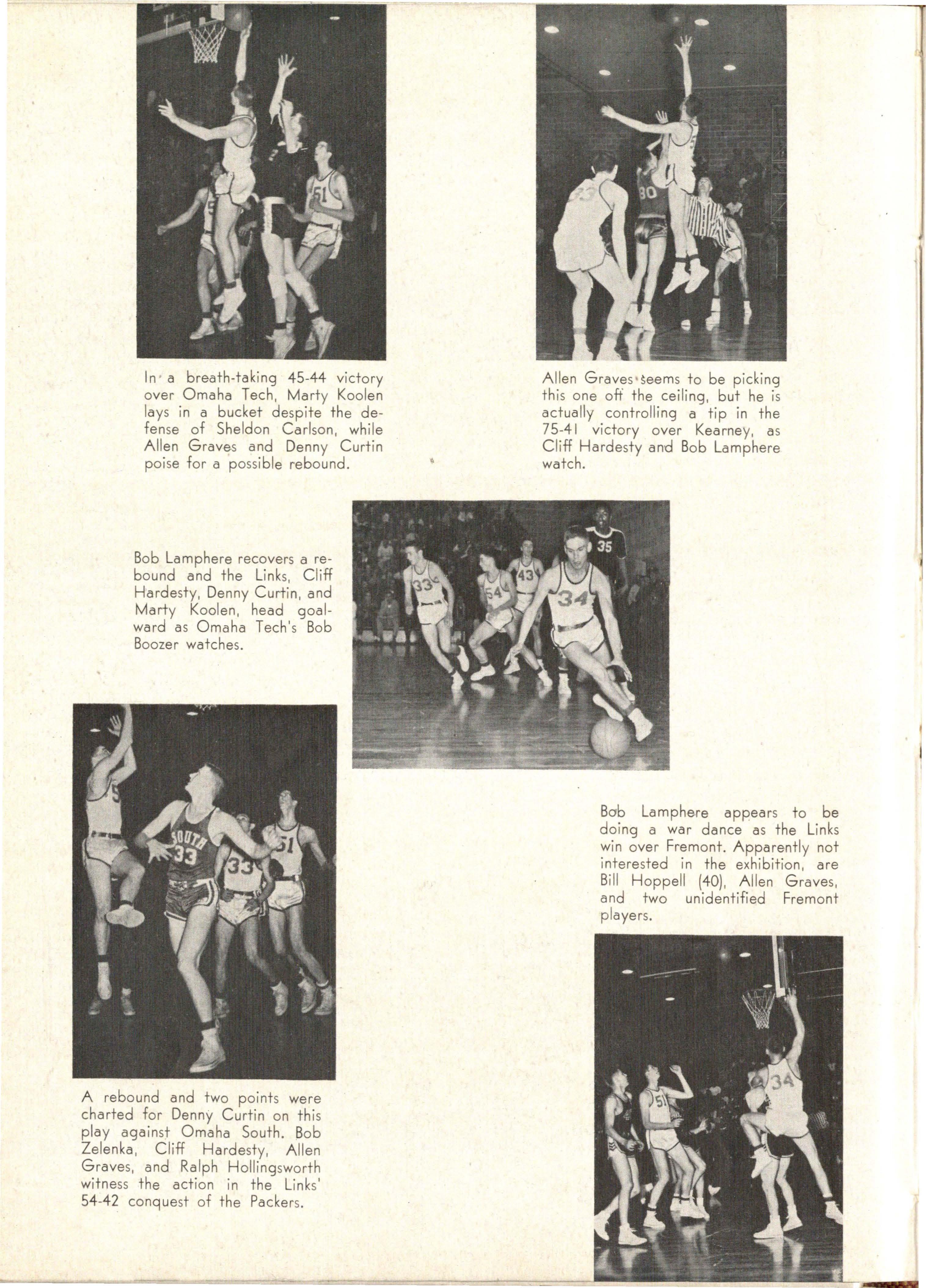 In a breath-taking 45-44 victory over Omaha Tech, Marty Koolen lays in a bucket despite the defense of Sheldon Carlson, while Allen Graves and Denny Curtin poise for a possible rebound.

Allen Graves seems to be picking this one off the ceiling, but he is actually controlling a tip in the 75-41 victory over Kearney, as Cliff Hardesty and Bob Lamphere watch.

Bob Lamphere recovers a rebound and the Links, Cliff Hardesty, Denny Curtin, and Marty Koolen, head goalward as Omaha Tech's Bob Boozer watches.

Bob Lamphere appears to be doing a war dance as the Links win over Fremont. Apparently not interested in the exhibition, are Bill Hoppell (40), Allen Graves, and two unidentified Fremont players.

A rebound and two points were charted for Denny Curtin on this play against Omaha South. Bob Zelenka, Cliff Hardesty, Allen Graves, and Ralph Hollingsworth witness the action in the Links' 54-42 conquest of the Packers.